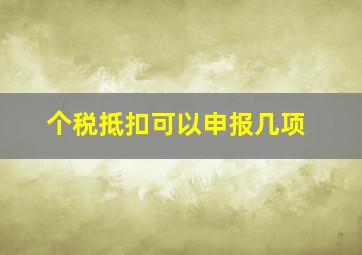 个税抵扣可以申报几项